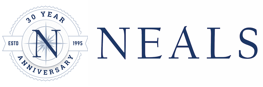 30 YEAR
ESTD N 1995
ANNIVERSARY
NEALS